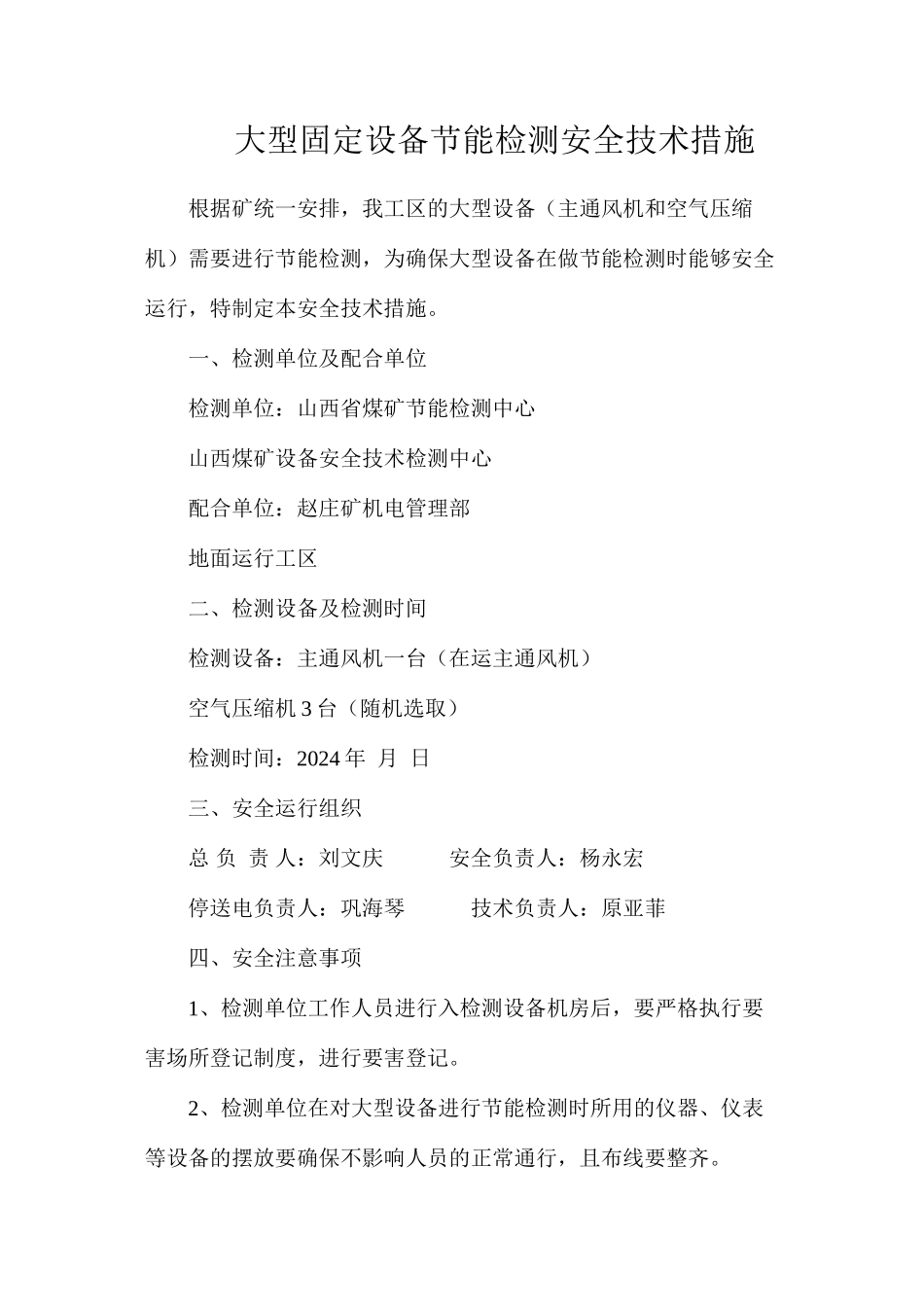 大型固定设备节能检测安全技术措施

根据矿统一安排，我工区的大型设备（主通风机和空气压缩机）需要进行节能检测，为确保大型设备在做节能检测时能够安全运行，特制定本安全技术措施。

一、检测单位及配合单位

检测单位：山西省煤矿节能检测中心

山西煤矿设备安全技术检测中心

配合单位：赵庄矿机电管理部

地面运行工区

二、检测设备及检测时间

检测设备：主通风机一台（在运主通风机）

空气压缩机 3 台（随机选取）

检测时间：2024 年 月 日

三、安全运行组织

总 负 责 人：刘文庆　　安全负责人：杨永宏

停送电负责人：巩海琴　　技术负责人：原亚菲

四、安全注意事项

1、检测单位工作人员进行入检测设备机房后，要严格执行要害场所登记制度，进行要害登记。

2、检测单位在对大型设备进行节能检测时所用的仪器、仪表等设备的摆放要确保不影响人员的正常通行，且布线要整齐。